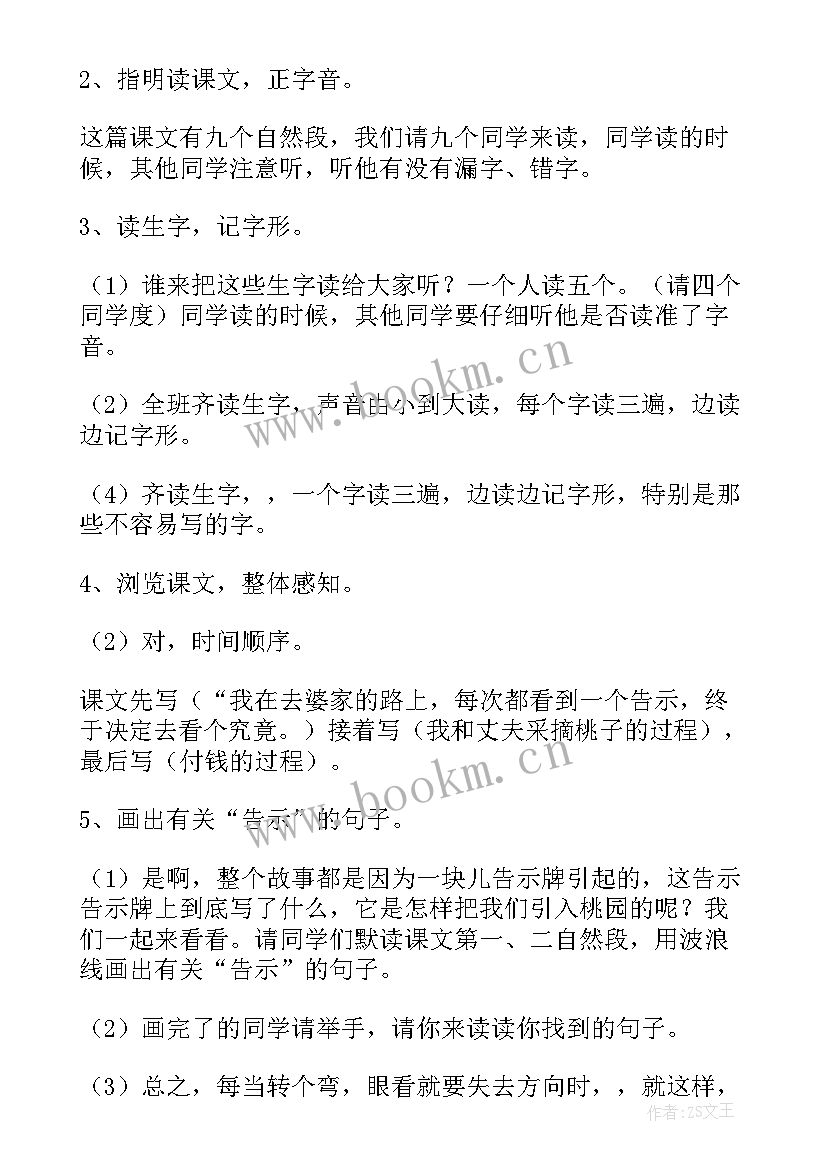 2、指明读课文，正字音。

这篇课文有九个自然段，我们请九个同学来读，同学读的时候，其他同学注意听，听他有没有漏字、错字。

3、读生字，记字形。

（1）谁来把这些生字读给大家听？一个人读五个。（请四个同学度）同学读的时候，其他同学要仔细听他是否读准了字音。

（2）全班齐读生字，声音由小到大读，每个字读三遍，边读边记字形。

（4）齐读生字，，一个字读三遍，边读边记字形，特别是那些不容易写的字。

4、浏览课文，整体感知。

（2）对，时间顺序。

课文先写（“我在去婆家的路上，每次都看到一个告示，终于决定去看个究竟。）接着写（我和丈夫采摘桃子的过程），最后写（付钱的过程）。

5、画出有关“告示”的句子。

（1）是啊，整个故事都是因为一块儿告示牌引起的，这告示告示牌上到底写了什么，它是怎样把我们引入桃园的呢？我们一起来看看。请同学们默读课文第一、二自然段，用波浪线画出有关“告示”的句子。

（2）画完了的同学请举手，请你来读读你找到的句子。

（3）总之，每当转个弯，眼看就要失去方向时，，就这样，

www.bookm.cn

www.bookm.cn

作者：ZS文王